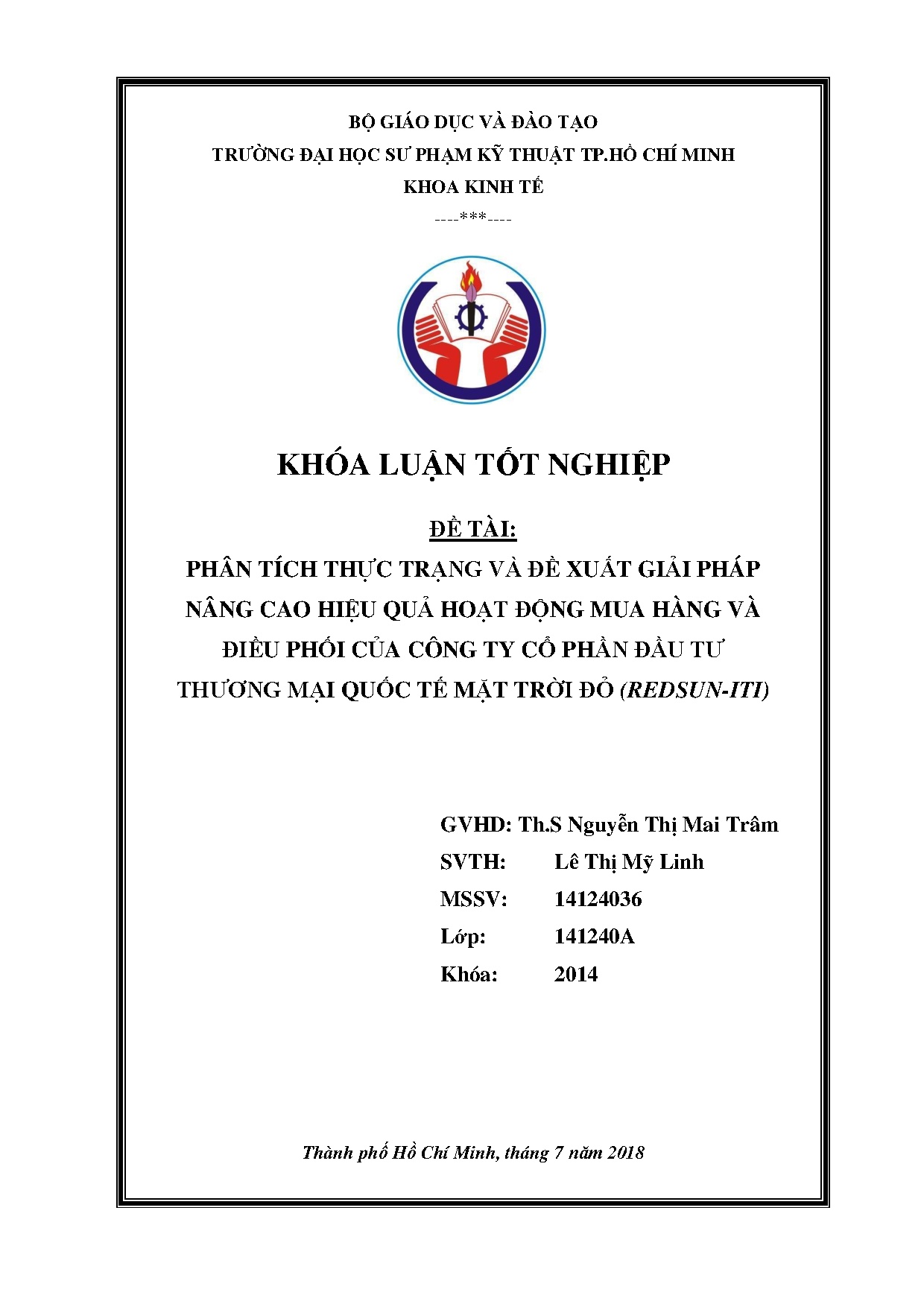 BỘ GIÁO DỤC VÀ ĐÀO TẠO
TRƯỜNG ĐẠI HỌC SƯ PHẠM KỸ THUẬT TP.HỒ CHÍ MINH
KHOA KINH TẾ
----***----

KHÓA LUẬN TỐT NGHIỆP

ĐỀ TÀI:
PHÂN TÍCH THỰC TRẠNG VÀ ĐỀ XUẤT GIẢI PHÁP NÂNG CAO HIỆU QUẢ HOẠT ĐỘNG MUA HÀNG VÀ ĐIỀU PHỐI CỦA CÔNG TY CỔ PHẦN ĐẦU TƯ THƯƠNG MẠI QUỐC TẾ MẶT TRỜI ĐỎ (REDSUN-ITI)

GVHD: Th.S Nguyễn Thị Mai Trâm
SVTH: Lê Thị Mỹ Linh
MSSV: 14124036
Lớp: 141240A
Khóa: 2014

Thành phố Hồ Chí Minh, tháng 7 năm 2018